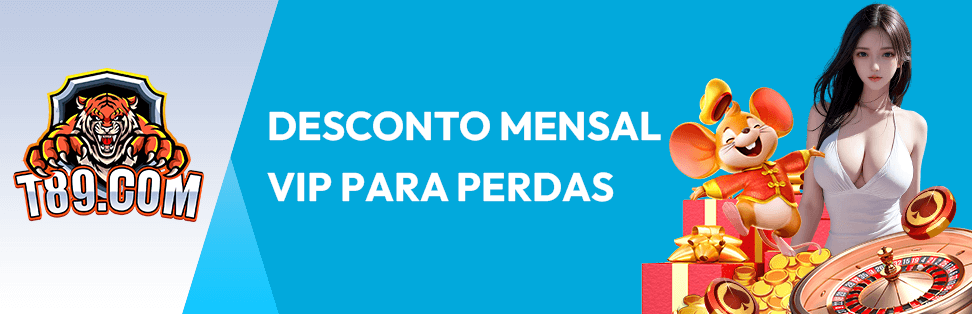 T89.COM

DESCONTO MENSAL
VIP PARA PERDAS